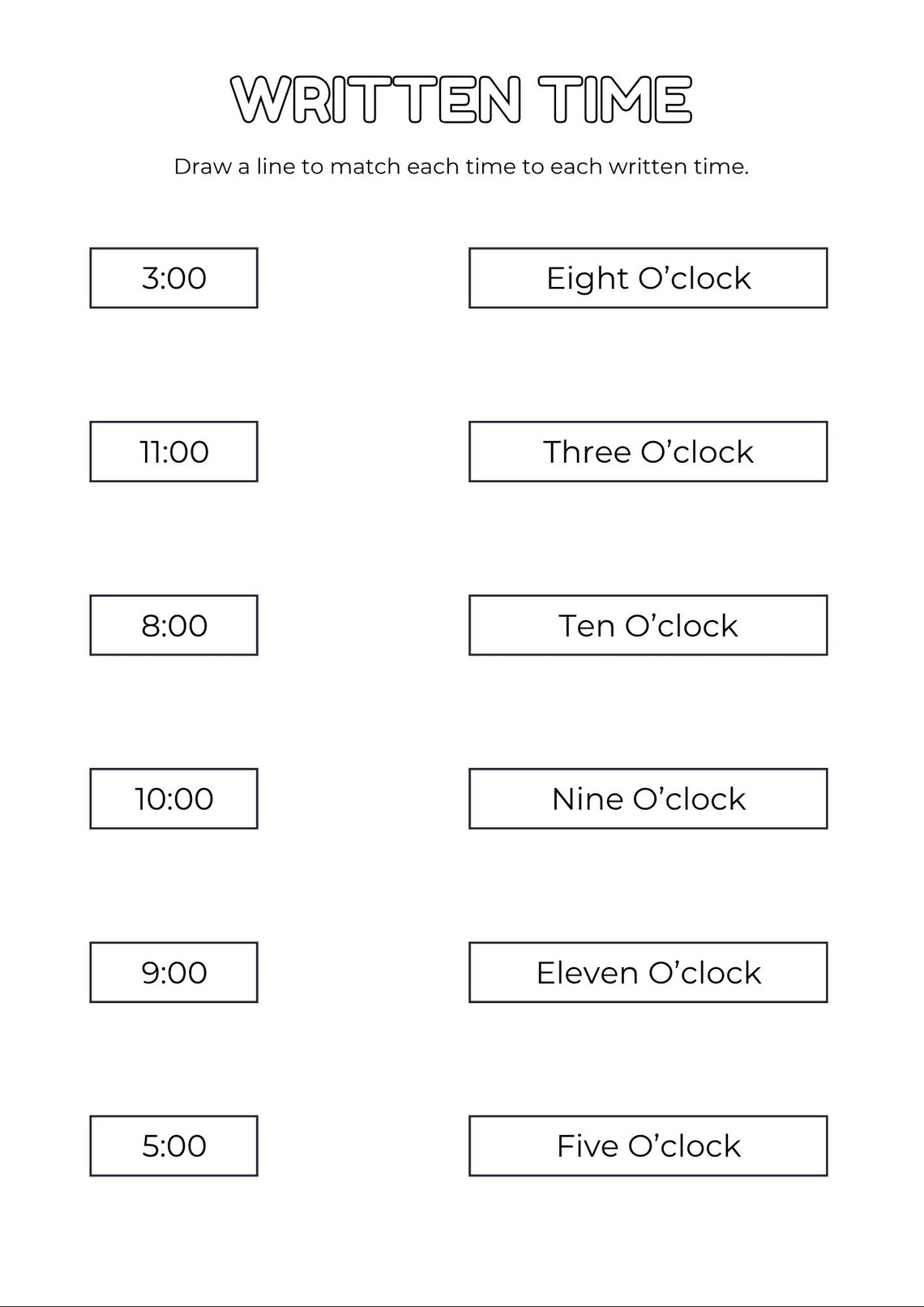 WRITTEN TIME

Draw a line to match each time to each written time.

3:00

11:00

8:00

10:00

9:00

5:00

Eight O'clock

Three O'clock

Ten O'clock

Nine O'clock

Eleven O'clock

Five O'clock